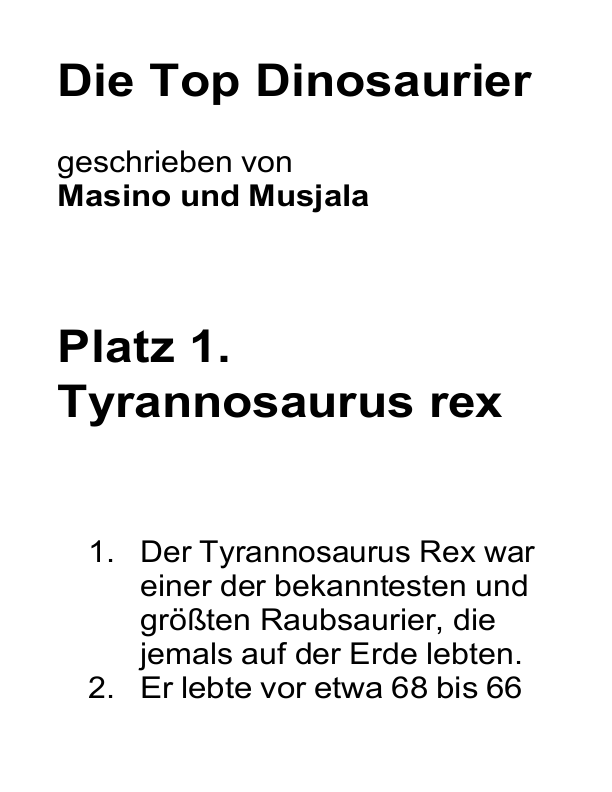 Die Top Dinosaurier

geschrieben von
Masino und Musjala

Platz 1.
Tyrannosaurus rex

1. Der Tyrannosaurus Rex war einer der bekanntesten und größten Raubsaurier, die jemals auf der Erde lebten.
2. Er lebte vor etwa 68 bis 66